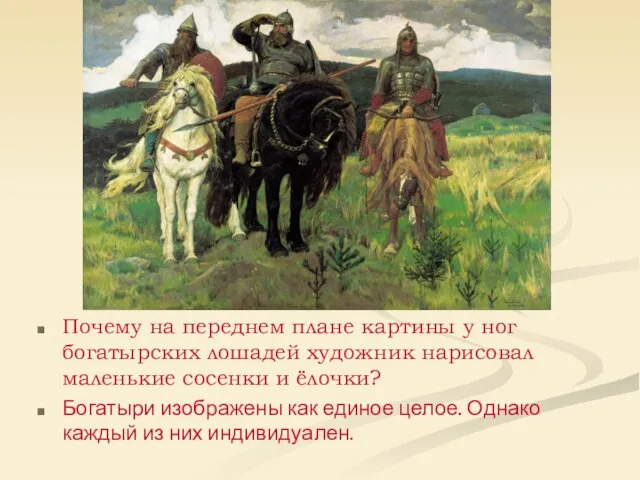 Почему на переднем плане картины у ног богатырских лошадей художник нарисовал маленькие сосенки и ёлочки?

Богатыри изображены как единое целое. Однако каждый из них индивидуален.